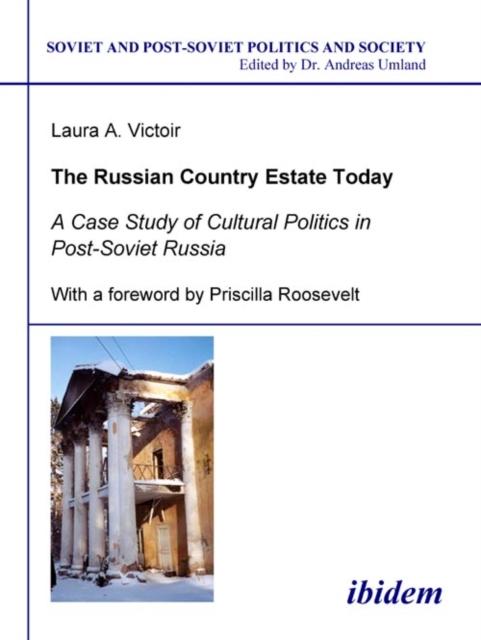 SOVIET AND POST-SOVIET POLITICS AND SOCIETY
Edited by Dr. Andreas Umland

Laura A. Victoir

The Russian Country Estate Today

A Case Study of Cultural Politics in Post-Soviet Russia

With a foreword by Priscilla Roosevelt

ibidem